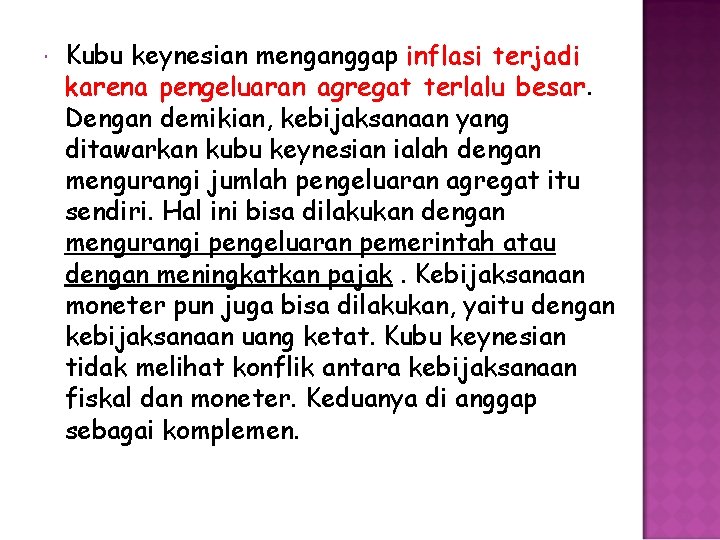 Kubu keynesian menganggap inflasi terjadi karena pengeluaran agregat terlalu besar. Dengan demikian, kebijaksanaan yang ditawarkan kubu keynesian ialah dengan mengurangi jumlah pengeluaran agregat itu sendiri. Hal ini bisa dilakukan dengan mengurangi pengeluaran pemerintah atau dengan meningkatkan pajak . Kebijaksanaan moneter pun juga bisa dilakukan, yaitu dengan kebijaksanaan uang ketat. Kubu keynesian tidak melihat konflik antara kebijaksanaan fiskal dan moneter. Keduanya di anggap sebagai komplemen.